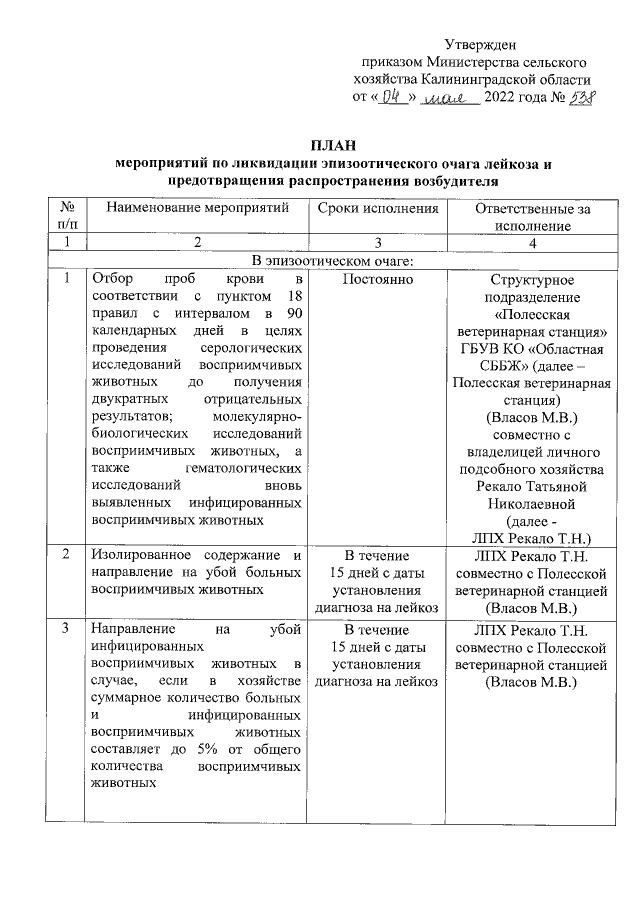 Утвержден
приказом Министерства сельского
хозяйства Калининградской области
от «04» мая 2022 года № 538

ПЛАН
мероприятий по ликвидации эпизоотического очага лейкоза и предотвращения распространения возбудителя

| № п/п | Наименование мероприятий | Сроки исполнения | Ответственные за исполнение |
|---|---|---|---|
| 1 | 2 | 3 | 4 |
| В эпизоотическом очаге: | | | |
| 1 | Отбор проб крови в соответствии с пунктом 18 правил с интервалом в 90 календарных дней в целях проведения серологических исследований восприимчивых животных до получения двукратных отрицательных результатов; молекулярно-биологических исследований восприимчивых животных, а также гематологических исследований вновь выявленных инфицированных восприимчивых животных | Постоянно | Структурное подразделение «Полесская ветеринарная станция» ГБУВ КО «Областная СББЖ» (далее – Полесская ветеринарная станция) (Власов М.В.) совместно с владелицей личного подсобного хозяйства Рекало Татьяной Николаевной (далее - ЛПХ Рекало Т.Н.) |
| 2 | Изолированное содержание и направление на убой больных восприимчивых животных | В течение 15 дней с даты установления диагноза на лейкоз | ЛПХ Рекало Т.Н. совместно с Полесской ветеринарной станцией (Власов М.В.) |
| 3 | Направление на убой инфицированных восприимчивых животных в случае, если в хозяйстве суммарное количество больных и инфицированных восприимчивых животных составляет до 5% от общего количества восприимчивых животных | В течение 15 дней с даты установления диагноза на лейкоз | ЛПХ Рекало Т.Н. совместно с Полесской ветеринарной станцией (Власов М.В.) |